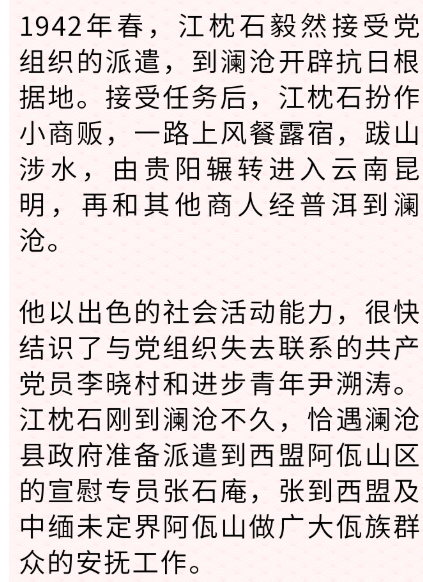 1942年春，江枕石毅然接受党组织的派遣，到澜沧开辟抗日根据地。接受任务后，江枕石扮作小商贩，一路上风餐露宿，跋山涉水，由贵阳辗转进入云南昆明，再和其他商人经普洱到澜沧。

他以出色的社会活动能力，很快结识了与党组织失去联系的共产党员李晓村和进步青年尹溯涛。江枕石刚到澜沧不久，恰遇澜沧县政府准备派遣到西盟阿佤山区的宣慰专员张石庵，张到西盟及中缅未定界阿佤山做广大佤族群众的安抚工作。